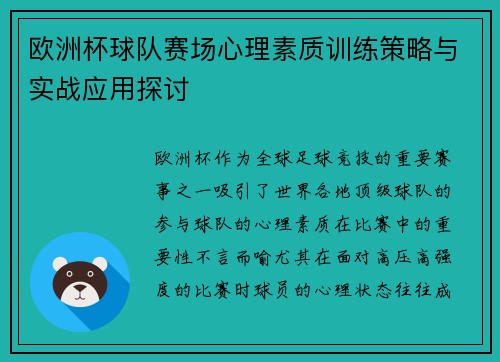 欧洲杯球队赛场心理素质训练策略与实战应用探讨

欧洲杯作为全球足球竞技的重要赛事之一吸引了世界各地顶级球队的参与球队的心理素质在比赛中的重要性不言而喻尤其在面对高压高强度的比赛时球员的心理状态往往成